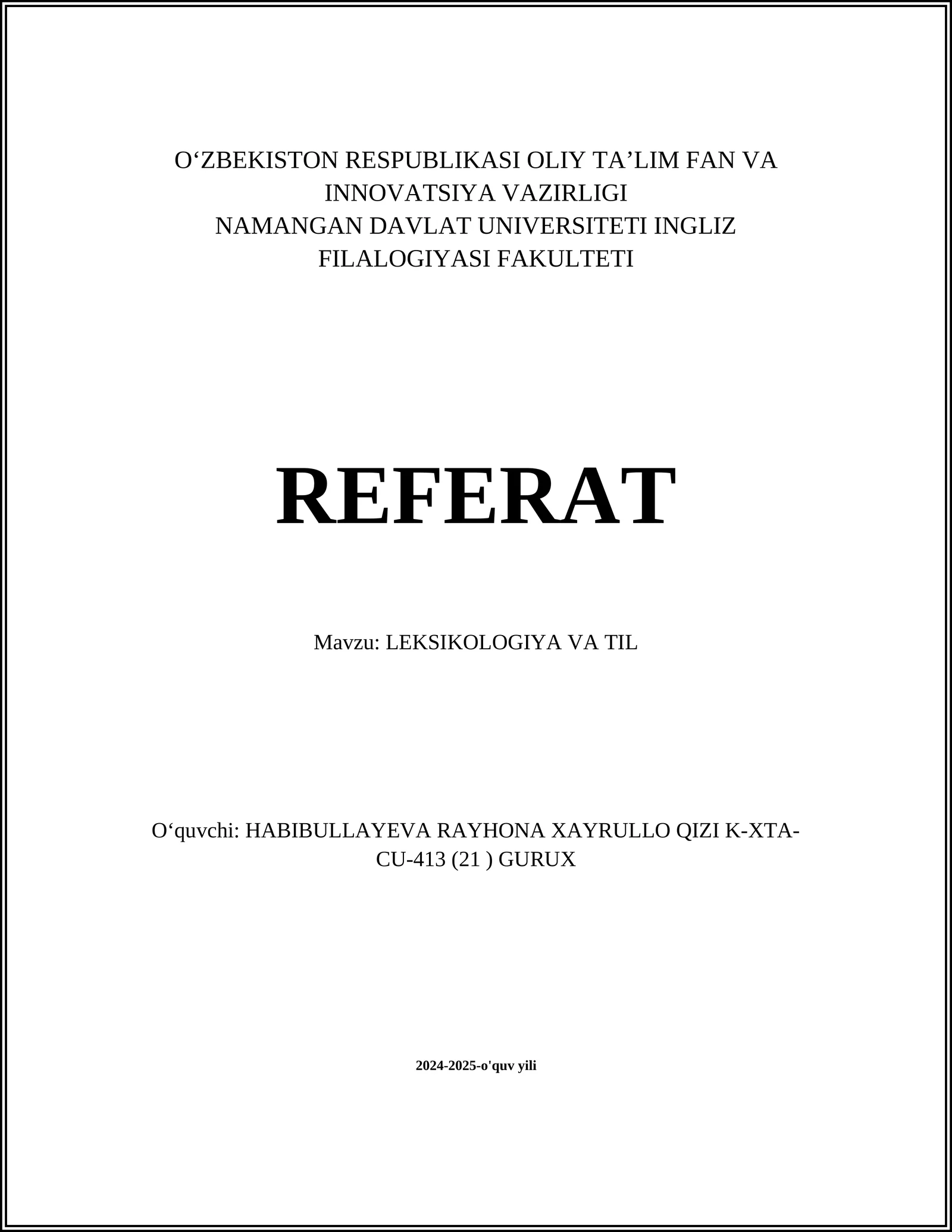 O‘ZBEKISTON RESPUBLIKASI OLIY TA’LIM FAN VA INNOVATSIYA VAZIRLIGI
NAMANGAN DAVLAT UNIVERSITETI INGLIZ FILALOGIYASI FAKULTETI

REFERAT

Mavzu: LEKSIKOLOGIYA VA TIL

O‘quvchi: HABIBULLAYEVA RAYHONA XAYRULLO QIZI K-XTA-CU-413 (21 ) GURUX

2024-2025-o'quv yili